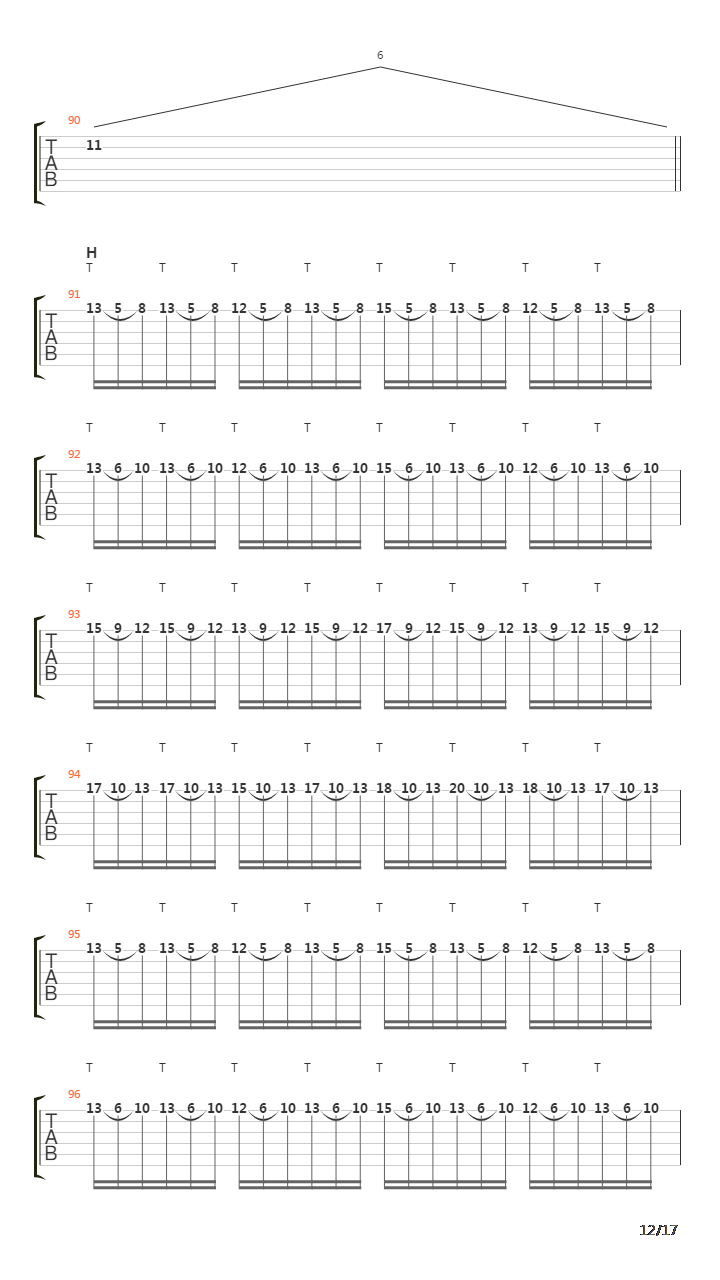 6

90
T
A
B
11

H
T T T T T T T T
91
T
A
B
13 5 8 13 5 8 12 5 8 13 5 8 15 5 8 13 5 8 12 5 8 13 5 8

T T T T T T T T
92
T
A
B
13 6 10 13 6 10 12 6 10 13 6 10 15 6 10 13 6 10 12 6 10 13 6 10

T T T T T T T T
93
T
A
B
15 9 12 15 9 12 13 9 12 15 9 12 17 9 12 15 9 12 13 9 12 15 9 12

T T T T T T T T
94
T
A
B
17 10 13 17 10 13 15 10 13 17 10 13 18 10 13 20 10 13 18 10 13 17 10 13

T T T T T T T T
95
T
A
B
13 5 8 13 5 8 12 5 8 13 5 8 15 5 8 13 5 8 12 5 8 13 5 8

T T T T T T T T
96
T
A
B
13 6 10 13 6 10 12 6 10 13 6 10 15 6 10 13 6 10 12 6 10 13 6 10

12/17